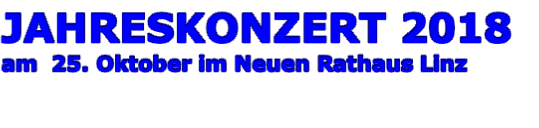 JAHRESKONZERT 2018
am 25. Oktober im Neuen Rathaus Linz